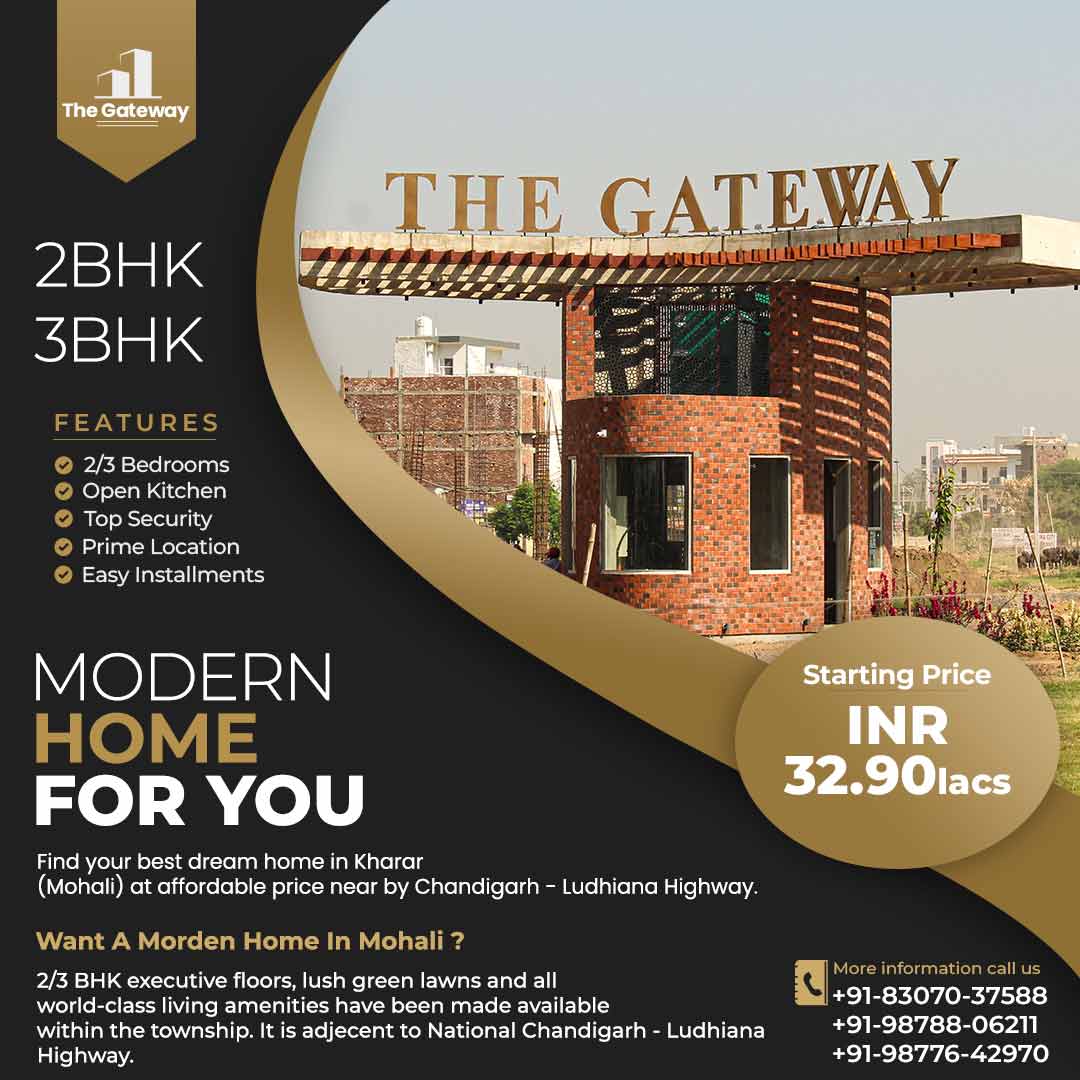 The Gateway

THE GATEWAY

2BHK
3BHK

FEATURES

2/3 Bedrooms
Open Kitchen
Top Security
Prime Location
Easy Installments

MODERN
HOME
FOR YOU

Starting Price
INR
32.90lacs

Find your best dream home in Kharar (Mohali) at affordable price near by Chandigarh - Ludhiana Highway.

Want A Morden Home In Mohali ?

2/3 BHK executive floors, lush green lawns and all world-class living amenities have been made available within the township. It is adjecent to National Chandigarh - Ludhiana Highway.

More information call us
+91-83070-37588
+91-98788-06211
+91-98776-42970